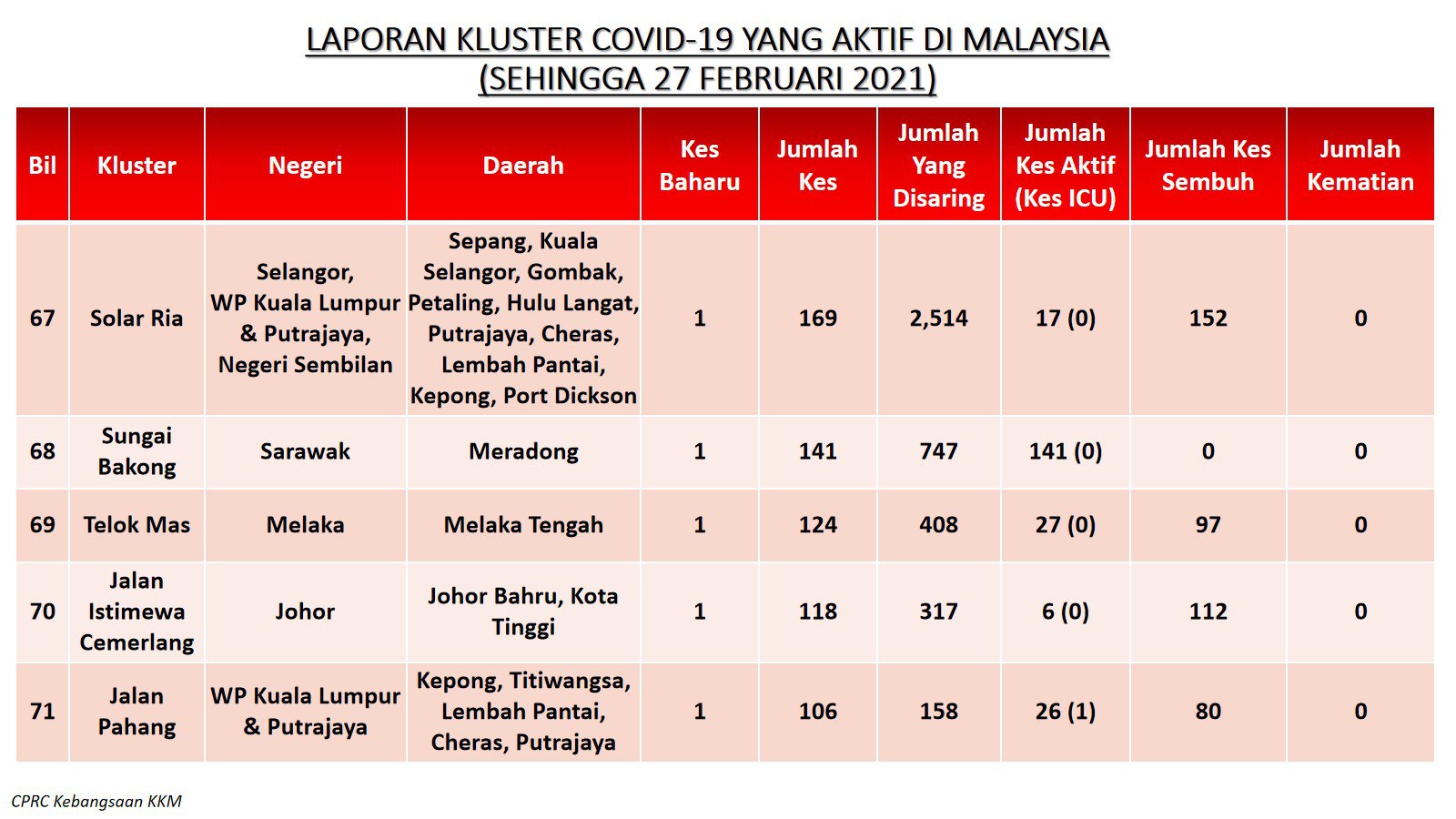 LAPORAN KLUSTER COVID-19 YANG AKTIF DI MALAYSIA
(SEHINGGA 27 FEBRUARI 2021)

| Bil | Kluster | Negeri | Daerah | Kes Baharu | Jumlah Kes | Jumlah Yang Disaring | Jumlah Kes Aktif (Kes ICU) | Jumlah Kes Sembuh | Jumlah Kematian |
|---|---|---|---|---|---|---|---|---|---|
| 67 | Solar Ria | Selangor, WP Kuala Lumpur & Putrajaya, Negeri Sembilan | Sepang, Kuala Selangor, Gombak, Petaling, Hulu Langat, Putrajaya, Cheras, Lembah Pantai, Kepong, Port Dickson | 1 | 169 | 2,514 | 17 (0) | 152 | 0 |
| 68 | Sungai Bakong | Sarawak | Meradong | 1 | 141 | 747 | 141 (0) | 0 | 0 |
| 69 | Telok Mas | Melaka | Melaka Tengah | 1 | 124 | 408 | 27 (0) | 97 | 0 |
| 70 | Jalan Istimewa Cemerlang | Johor | Johor Bahru, Kota Tinggi | 1 | 118 | 317 | 6 (0) | 112 | 0 |
| 71 | Jalan Pahang | WP Kuala Lumpur & Putrajaya | Kepong, Titiwangsa, Lembah Pantai, Cheras, Putrajaya | 1 | 106 | 158 | 26 (1) | 80 | 0 |

CPRC Kebangsaan KKM